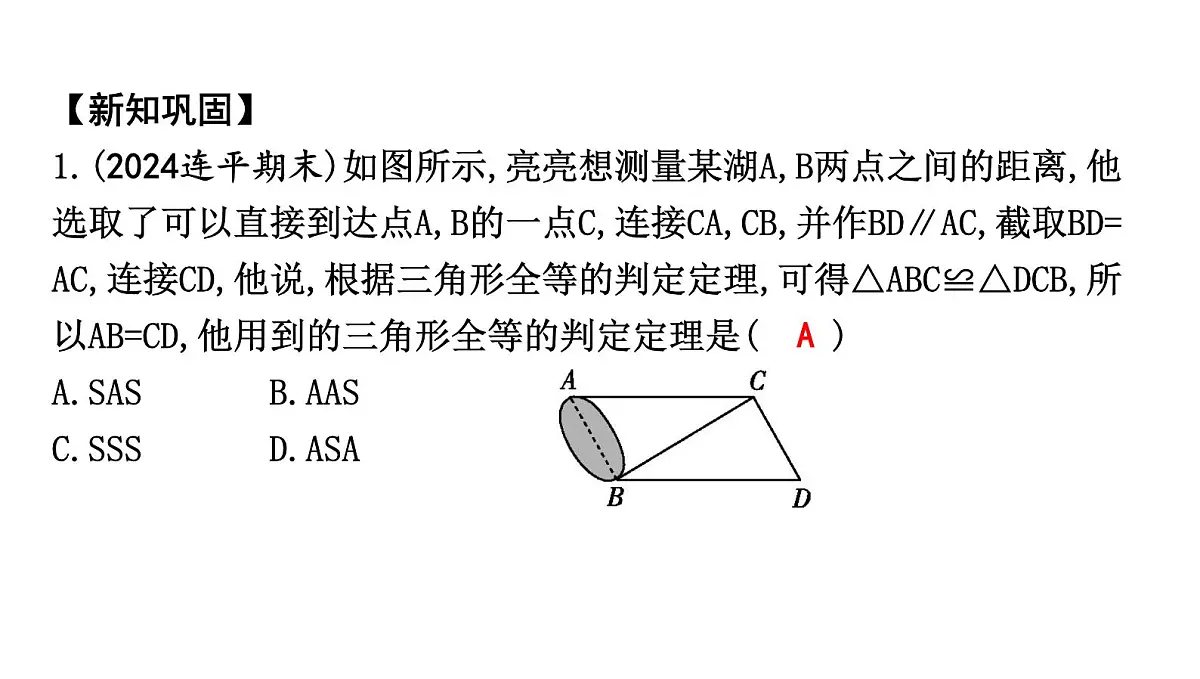 【新知巩固】

1.(2024连平期末)如图所示,亮亮想测量某湖A,B两点之间的距离,他选取了可以直接到达点A,B的一点C,连接CA,CB,并作BD∥AC,截取BD=AC,连接CD,他说,根据三角形全等的判定定理,可得△ABC≌△DCB,所以AB=CD,他用到的三角形全等的判定定理是( A )

A.SAS　　B.AAS

C.SSS　　D.ASA

A C B D